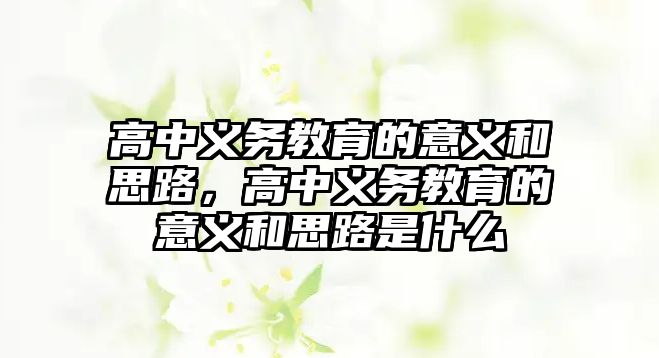 高中义务教育的意义和思路，高中义务教育的意义和思路是什么